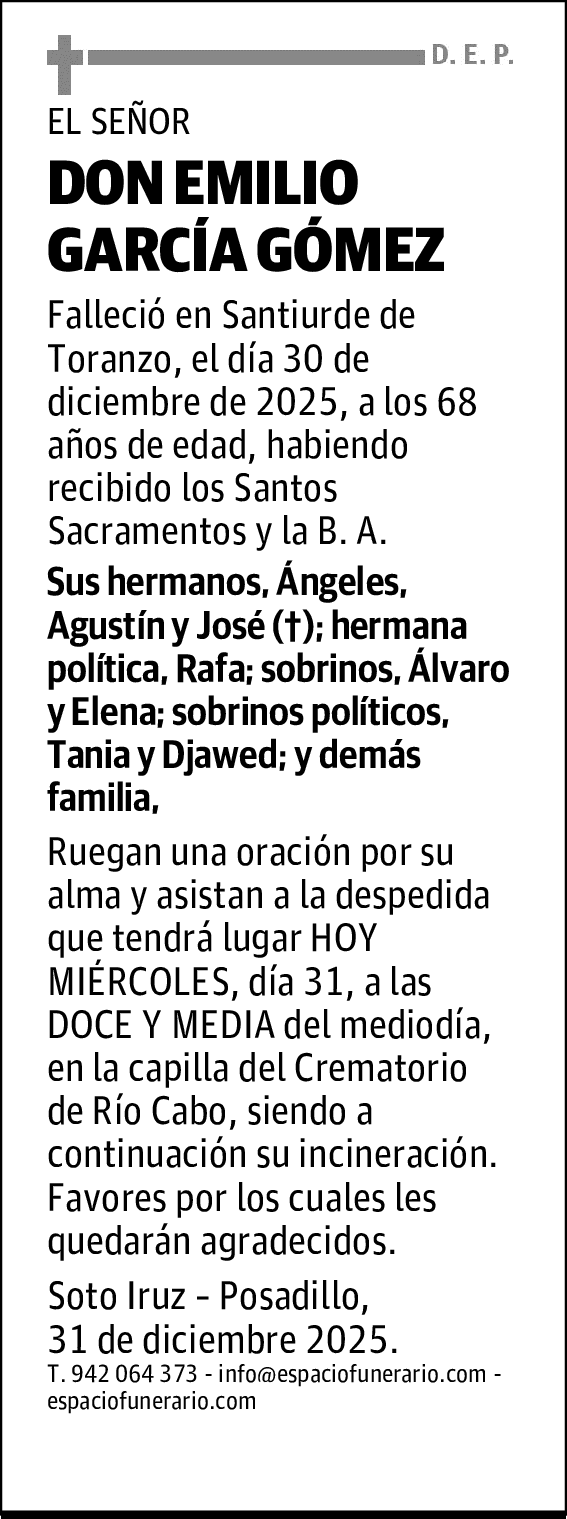 D. E. P.

EL SEÑOR

DON EMILIO GARCÍA GÓMEZ

Falleció en Santiurde de Toranzo, el día 30 de diciembre de 2025, a los 68 años de edad, habiendo recibido los Santos Sacramentos y la B. A.

Sus hermanos, Ángeles, Agustín y José (†); hermana política, Rafa; sobrinos, Álvaro y Elena; sobrinos políticos, Tania y Djawed; y demás familia,

Ruegan una oración por su alma y asistan a la despedida que tendrá lugar HOY MIÉRCOLES, día 31, a las DOCE Y MEDIA del mediodía, en la capilla del Crematorio de Río Cabo, siendo a continuación su incineración. Favores por los cuales les quedarán agradecidos.

Soto Iruz - Posadillo,
31 de diciembre 2025.

T. 942 064 373 - info@espaciofunerario.com - espaciofunerario.com